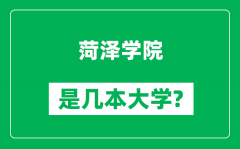 菏泽学院

是几本大学?